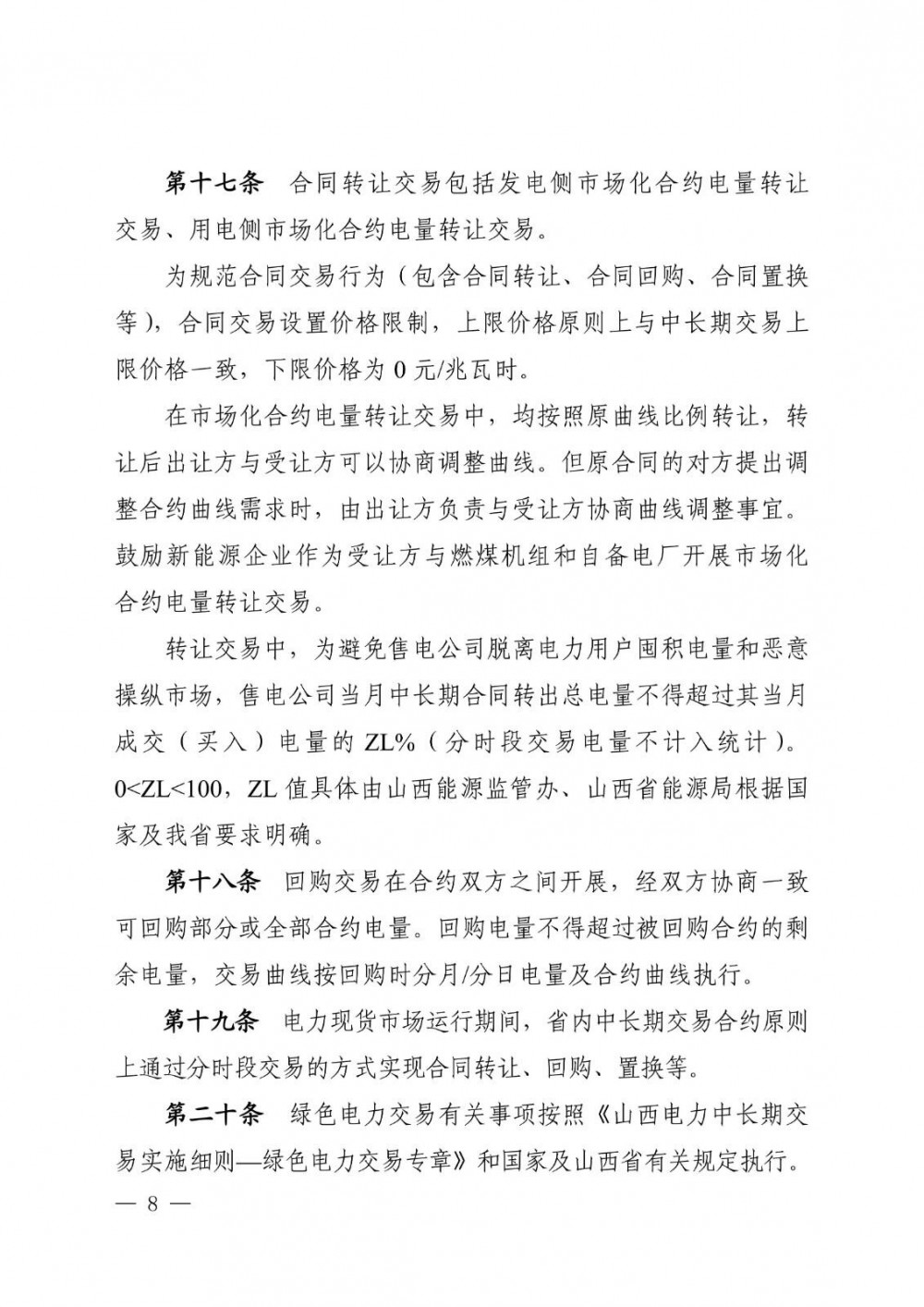 第十七条 合同转让交易包括发电侧市场化合约电量转让交易、用电侧市场化合约电量转让交易。

为规范合同交易行为（包含合同转让、合同回购、合同置换等），合同交易设置价格限制，上限价格原则上与中长期交易上限价格一致，下限价格为0元/兆瓦时。

在市场化合约电量转让交易中，均按照原曲线比例转让，转让后出让方与受让方可以协商调整曲线。但原合同的对方提出调整合约曲线需求时，由出让方负责与受让方协商曲线调整事宜。鼓励新能源企业作为受让方与燃煤机组和自备电厂开展市场化合约电量转让交易。

转让交易中，为避免售电公司脱离电力用户囤积电量和恶意操纵市场，售电公司当月中长期合同转出总电量不得超过其当月成交（买入）电量的ZL%（分时段交易电量不计入统计）。0<ZL<100，ZL值具体由山西能源监管办、山西省能源局根据国家及我省要求明确。

第十八条 回购交易在合约双方之间开展，经双方协商一致可回购部分或全部合约电量。回购电量不得超过被回购合约的剩余电量，交易曲线按回购时分月/分日电量及合约曲线执行。

第十九条 电力现货市场运行期间，省内中长期交易合约原则上通过分时段交易的方式实现合同转让、回购、置换等。

第二十条 绿色电力交易有关事项按照《山西电力中长期交易实施细则—绿色电力交易专章》和国家及山西省有关规定执行。

— 8 —